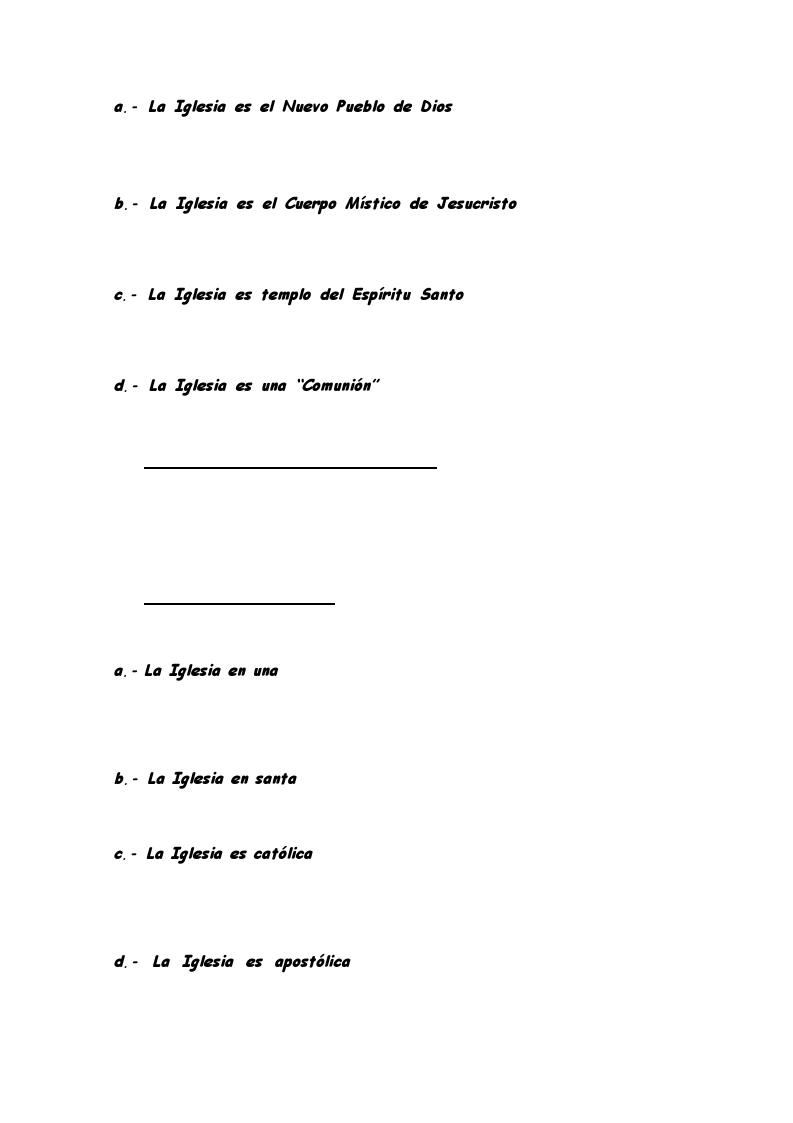 a.- La Iglesia es el Nuevo Pueblo de Dios

b.- La Iglesia es el Cuerpo Místico de Jesucristo

c.- La Iglesia es templo del Espíritu Santo

d.- La Iglesia es una "Comunión"

a.- La Iglesia en una

b.- La Iglesia en santa

c.- La Iglesia es católica

d.- La Iglesia es apostólica